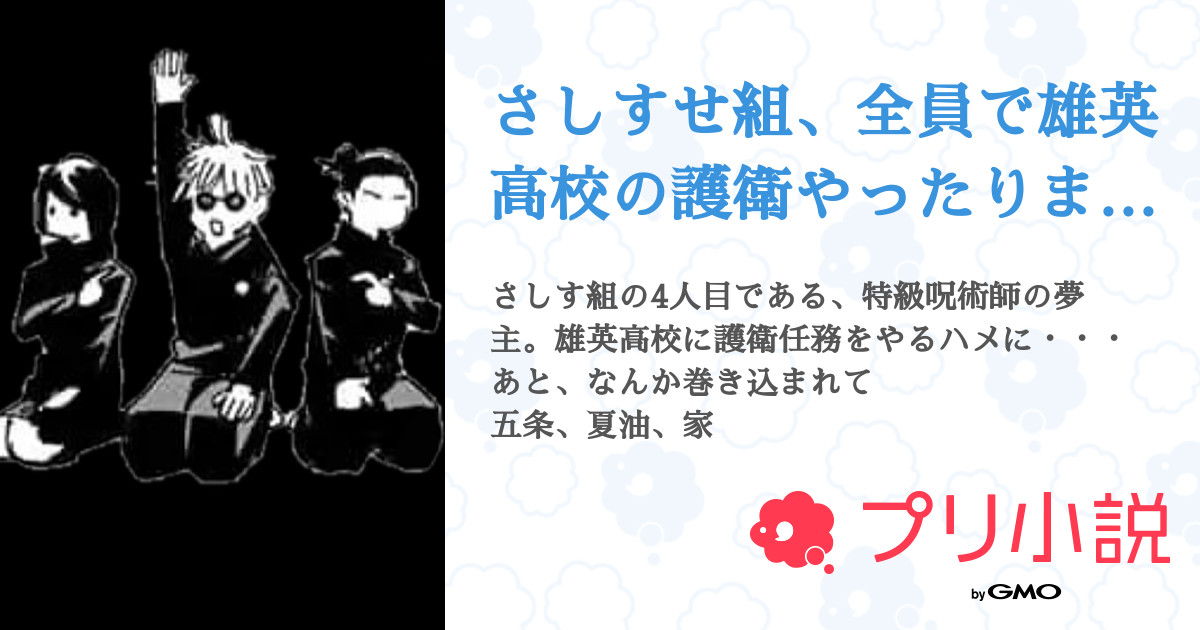 さしすせ組、全員で雄英高校の護衛やったりま…

さしす組の4人目である、特級呪術師の夢主。雄英高校に護衛任務をやるハメに・・・
あと、なんか巻き込まれて
五条、夏油、家

プリ小説

by GMO